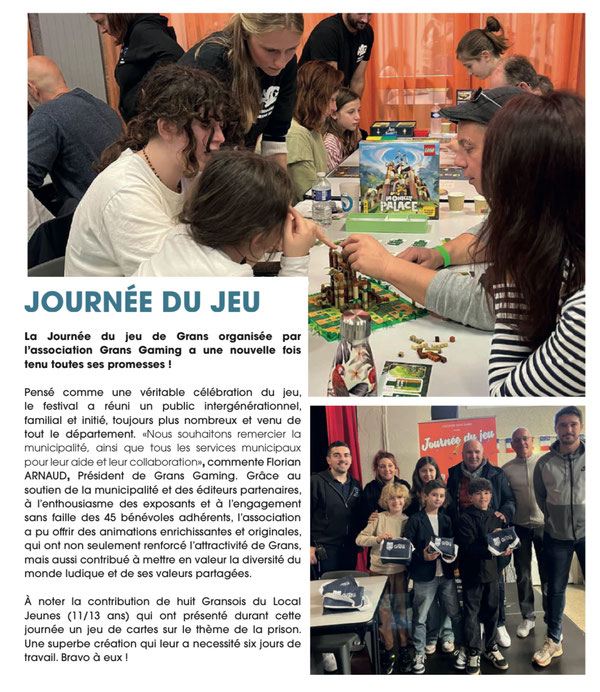 LEGO

MONKEY PALACE

JOURNÉE DU JEU

La Journée du jeu de Grans organisée par l'association Grans Gaming a une nouvelle fois tenu toutes ses promesses !

Pensé comme une véritable célébration du jeu, le festival a réuni un public intergénérationnel, familial et initié, toujours plus nombreux et venu de tout le département. «Nous souhaitons remercier la municipalité, ainsi que tous les services municipaux pour leur aide et leur collaboration», commente Florian ARNAUD, Président de Grans Gaming. Grâce au soutien de la municipalité et des éditeurs partenaires, à l'enthousiasme des exposants et à l'engagement sans faille des 45 bénévoles adhérents, l'association a pu offrir des animations enrichissantes et originales, qui ont non seulement renforcé l'attractivité de Grans, mais aussi contribué à mettre en valeur la diversité du monde ludique et de ses valeurs partagées.

À noter la contribution de huit Gransois du Local Jeunes (11/13 ans) qui ont présenté durant cette journée un jeu de cartes sur le thème de la prison. Une superbe création qui leur a necessité six jours de travail. Bravo à eux !

Journée du jeu